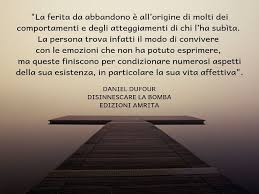 "La ferita da abbandono è all'origine di molti dei comportamenti e degli atteggiamenti di chi l'ha subita. La persona trova infatti il modo di convivere con le emozioni che non ha potuto esprimere, ma queste finiscono per condizionare numerosi aspetti della sua esistenza, in particolare la sua vita affettiva".

DANIEL DUFOUR
DISINNESCARE LA BOMBA
EDIZIONI AMRITA